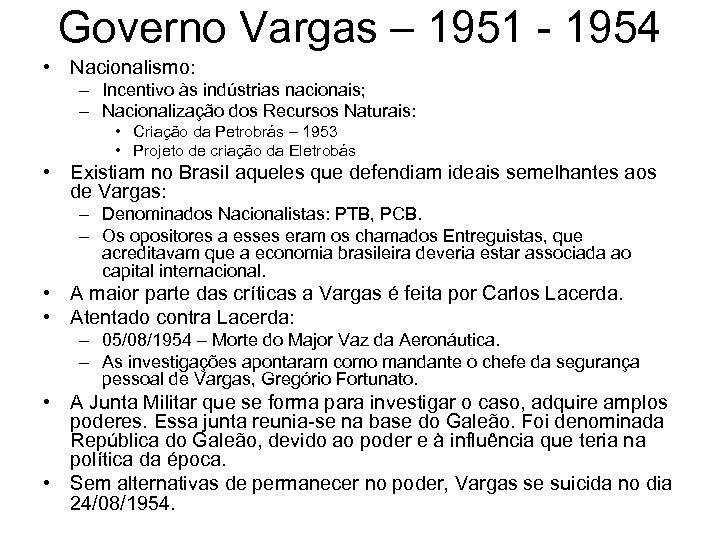 Governo Vargas – 1951 - 1954

• Nacionalismo:
  – Incentivo às indústrias nacionais;
  – Nacionalização dos Recursos Naturais:
    • Criação da Petrobrás – 1953
    • Projeto de criação da Eletrobás
• Existiam no Brasil aqueles que defendiam ideais semelhantes aos de Vargas:
  – Denominados Nacionalistas: PTB, PCB.
  – Os opositores a esses eram os chamados Entreguistas, que acreditavam que a economia brasileira deveria estar associada ao capital internacional.
• A maior parte das críticas a Vargas é feita por Carlos Lacerda.
• Atentado contra Lacerda:
  – 05/08/1954 – Morte do Major Vaz da Aeronáutica.
  – As investigações apontaram como mandante o chefe da segurança pessoal de Vargas, Gregório Fortunato.
• A Junta Militar que se forma para investigar o caso, adquire amplos poderes. Essa junta reunia-se na base do Galeão. Foi denominada República do Galeão, devido ao poder e à influência que teria na política da época.
• Sem alternativas de permanecer no poder, Vargas se suicida no dia 24/08/1954.